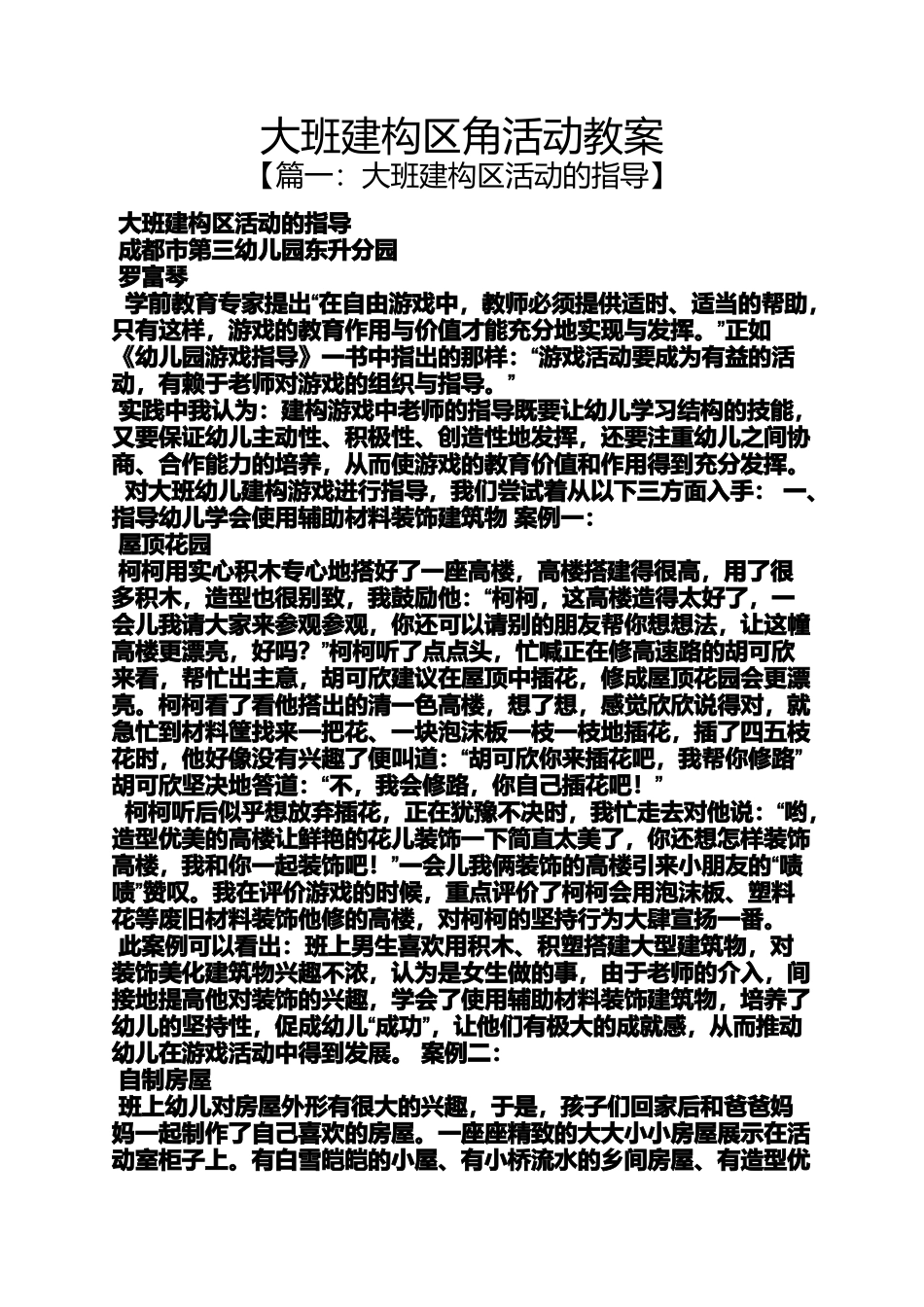 大班建构区角活动教案
【篇一：大班建构区活动的指导】

大班建构区活动的指导
成都市第三幼儿园东升分园
罗富琴
学前教育专家提出“在自由游戏中，教师必须提供适时、适当的帮助，只有这样，游戏的教育作用与价值才能充分地实现与发挥。”正如《幼儿园游戏指导》一书中指出的那样：“游戏活动要成为有益的活动，有赖于老师对游戏的组织与指导。”
实践中我认为：建构游戏中老师的指导既要让幼儿学习结构的技能，又要保证幼儿主动性、积极性、创造性地发挥，还要注重幼儿之间协商、合作能力的培养，从而使游戏的教育价值和作用得到充分发挥。
对大班幼儿建构游戏进行指导，我们尝试着从以下三方面入手： 一、指导幼儿学会使用辅助材料装饰建筑物 案例一：
屋顶花园
柯柯用实心积木专心地搭好了一座高楼，高楼搭建得很高，用了很多积木，造型也很别致，我鼓励他：“柯柯，这高楼造得太好了，一会儿我请大家来参观参观，你还可以请别的朋友帮你想想法，让这幢高楼更漂亮，好吗？”柯柯听了点点头，忙喊正在修高速路的胡可欣来看，帮忙出主意，胡可欣建议在屋顶中插花，修成屋顶花园会更漂亮。柯柯看了看他搭出的清一色高楼，想了想，感觉欣欣说得对，就急忙到材料筐找来一把花、一块泡沫板一枝一枝地插花，插了四五枝花时，他好像没有兴趣了便叫道：“胡可欣你来插花吧，我帮你修路”胡可欣坚决地答道：“不，我会修路，你自己插花吧！”
柯柯听后似乎想放弃插花，正在犹豫不决时，我忙走去对他说：“哟，造型优美的高楼让鲜艳的花儿装饰一下简直太美了，你还想怎样装饰高楼，我和你一起装饰吧！”一会儿我俩装饰的高楼引来小朋友的“啧啧”赞叹。我在评价游戏的时候，重点评价了柯柯会用泡沫板、塑料花等废旧材料装饰他修的高楼，对柯柯的坚持行为大肆宣扬一番。
此案例可以看出：班上男生喜欢用积木、积塑搭建大型建筑物，对装饰美化建筑物兴趣不浓，认为是女生做的事，由于老师的介入，间接地提高他对装饰的兴趣，学会了使用辅助材料装饰建筑物，培养了幼儿的坚持性，促成幼儿“成功”，让他们有极大的成就感，从而推动幼儿在游戏活动中得到发展。 案例二：
自制房屋
班上幼儿对房屋外形有很大的兴趣，于是，孩子们回家后和爸爸妈妈一起制作了自己喜欢的房屋。一座座精致的大大小小房屋展示在活动室柜子上。有白雪皑皑的小屋、有小桥流水的乡间房屋、有造型优